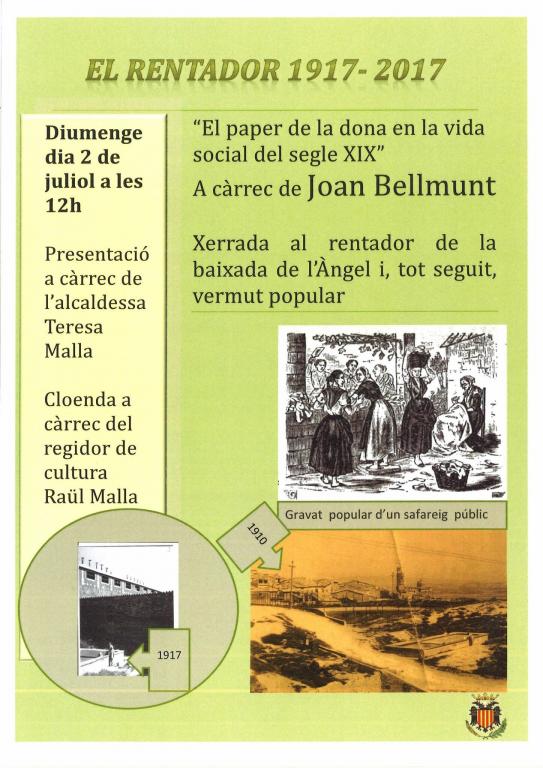 EL RENTADOR 1917- 2017

Diumenge dia 2 de juliol a les 12h

Presentació a càrrec de l'alcaldessa Teresa Malla

Cloenda a càrrec del regidor de cultura Raül Malla

"El paper de la dona en la vida social del segle XIX"
A càrrec de Joan Bellmunt

Xerrada al rentador de la baixada de l'Àngel i, tot seguit, vermut popular

Gravat popular d'un safareig públic

1910

1917